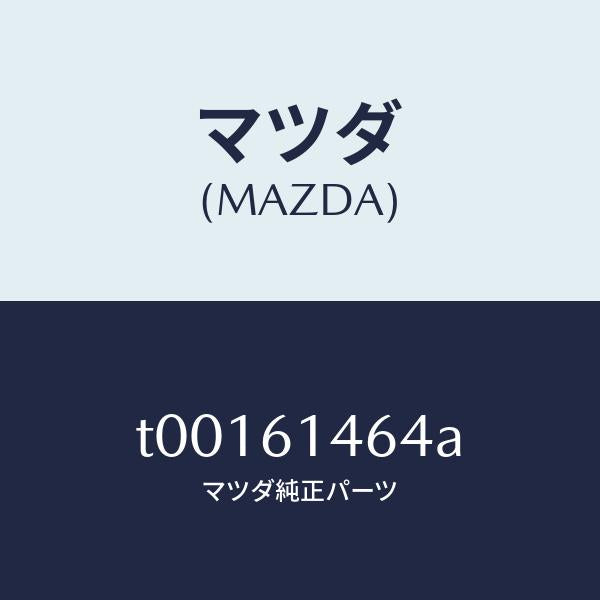 マツダ
(MAZDA)

t00161464a
マツダ純正パーツ